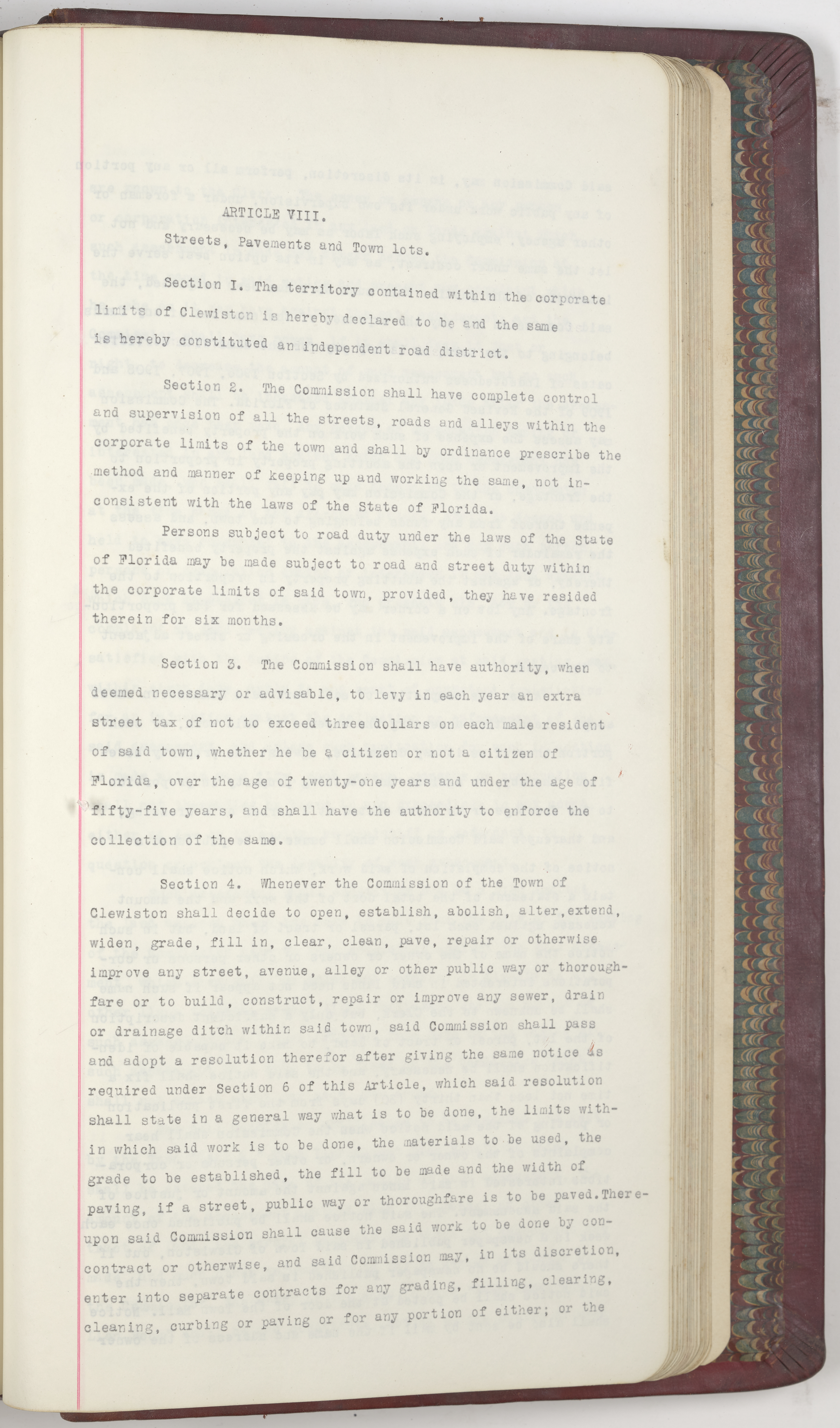 ARTICLE VIII.

Streets, Pavements and Town lots.

Section I. The territory contained within the corporate limits of Clewiston is hereby declared to be and the same is hereby constituted an independent road district.

Section 2. The Commission shall have complete control and supervision of all the streets, roads and alleys within the corporate limits of the town and shall by ordinance prescribe the method and manner of keeping up and working the same, not inconsistent with the laws of the State of Florida.

Persons subject to road duty under the laws of the State of Florida may be made subject to road and street duty within the corporate limits of said town, provided, they have resided therein for six months.

Section 3. The Commission shall have authority, when deemed necessary or advisable, to levy in each year an extra street tax of not to exceed three dollars on each male resident of said town, whether he be a citizen or not a citizen of Florida, over the age of twenty-one years and under the age of fifty-five years, and shall have the authority to enforce the collection of the same.

Section 4. Whenever the Commission of the Town of Clewiston shall decide to open, establish, abolish, alter,extend, widen, grade, fill in, clear, clean, pave, repair or otherwise improve any street, avenue, alley or other public way or thoroughfare or to build, construct, repair or improve any sewer, drain or drainage ditch within said town, said Commission shall pass and adopt a resolution therefor after giving the same notice as required under Section 6 of this Article, which said resolution shall state in a general way what is to be done, the limits within which said work is to be done, the materials to be used, the grade to be established, the fill to be made and the width of paving, if a street, public way or thoroughfare is to be paved.Thereupon said Commission shall cause the said work to be done by contract or otherwise, and said Commission may, in its discretion, enter into separate contracts for any grading, filling, clearing, cleaning, curbing or paving or for any portion of either; or the